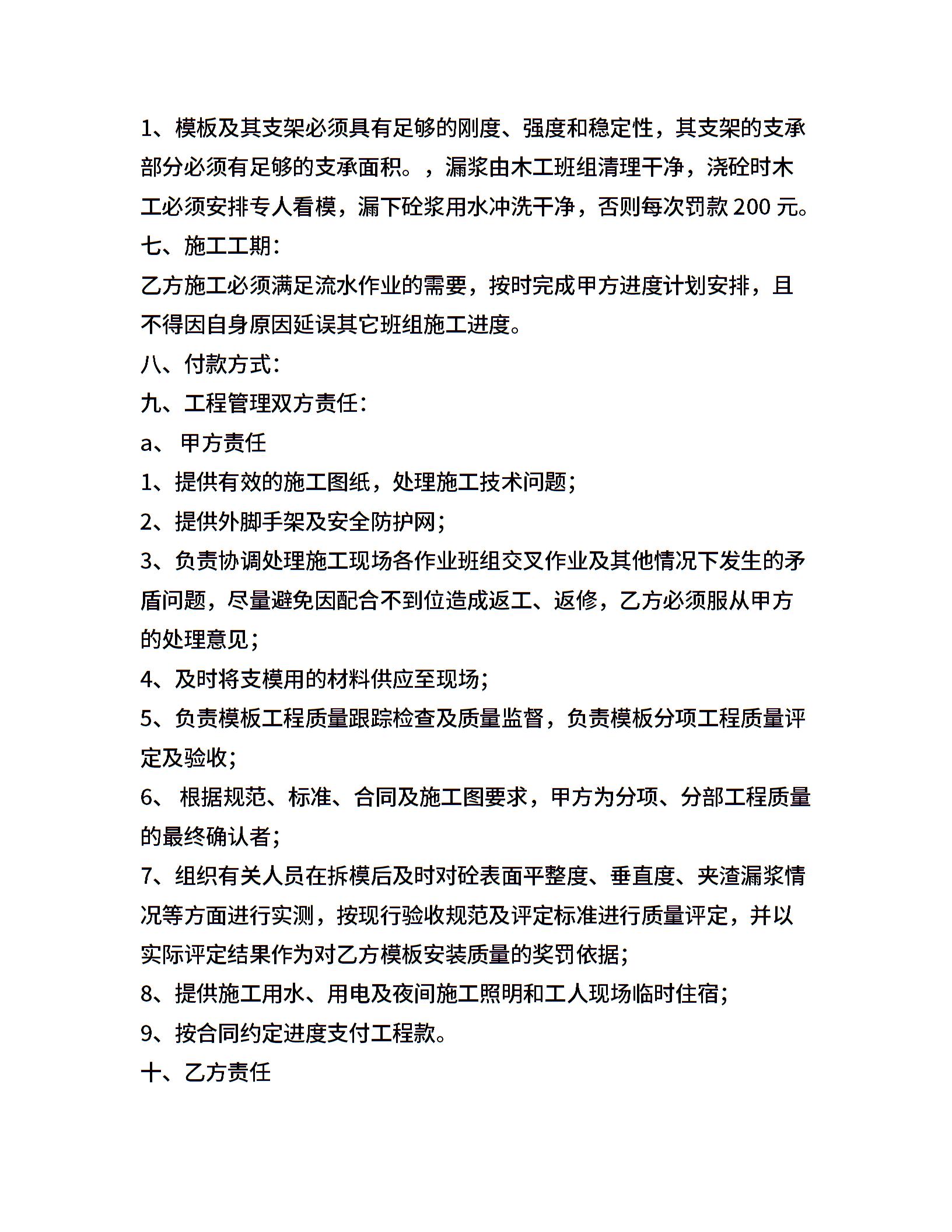 1、模板及其支架必须具有足够的刚度、强度和稳定性，其支架的支承部分必须有足够的支承面积。，漏浆由木工班组清理干净，浇砼时木工必须安排专人看模，漏下砼浆用水冲洗干净，否则每次罚款 200 元。

七、施工工期：

乙方施工必须满足流水作业的需要，按时完成甲方进度计划安排，且不得因自身原因延误其它班组施工进度。

八、付款方式：

九、工程管理双方责任：

a、 甲方责任

1、提供有效的施工图纸，处理施工技术问题；

2、提供外脚手架及安全防护网；

3、负责协调处理施工现场各作业班组交叉作业及其他情况下发生的矛盾问题，尽量避免因配合不到位造成返工、返修，乙方必须服从甲方的处理意见；

4、及时将支模用的材料供应至现场；

5、负责模板工程质量跟踪检查及质量监督，负责模板分项工程质量评定及验收；

6、 根据规范、标准、合同及施工图要求，甲方为分项、分部工程质量的最终确认者；

7、组织有关人员在拆模后及时对砼表面平整度、垂直度、夹渣漏浆情况等方面进行实测，按现行验收规范及评定标准进行质量评定，并以实际评定结果作为对乙方模板安装质量的奖罚依据；

8、提供施工用水、用电及夜间施工照明和工人现场临时住宿；

9、按合同约定进度支付工程款。

十、乙方责任